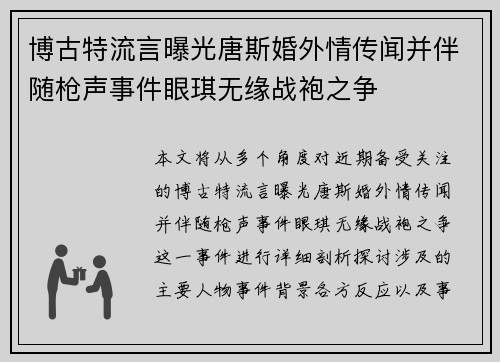 博古特流言曝光唐斯婚外情传闻并伴随枪声事件眼琪无缘战袍之争

本文将从多个角度对近期备受关注的博古特流言曝光唐斯婚外情传闻并伴随枪声事件眼琪无缘战袍之争这一事件进行详细剖析探讨涉及的主要人物事件背景各方反应以及事